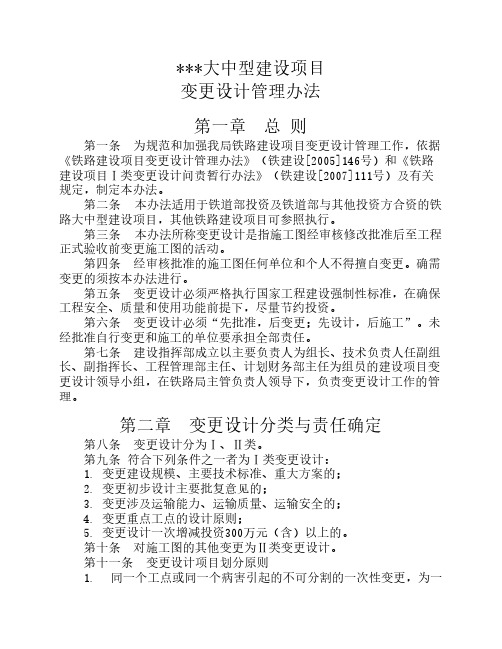 ***大中型建设项目
变更设计管理办法

第一章　总 则

第一条　为规范和加强我局铁路建设项目变更设计管理工作，依据《铁路建设项目变更设计管理办法》（铁建设[2005]146号）和《铁路建设项目Ⅰ类变更设计问责暂行办法》（铁建设[2007]111号）及有关规定，制定本办法。

第二条　本办法适用于铁道部投资及铁道部与其他投资方合资的铁路大中型建设项目，其他铁路建设项目可参照执行。

第三条　本办法所称变更设计是指施工图经审核修改批准后至工程正式验收前变更施工图的活动。

第四条　经审核批准的施工图任何单位和个人不得擅自变更。确需变更的须按本办法进行。

第五条　变更设计必须严格执行国家工程建设强制性标准，在确保工程安全、质量和使用功能前提下，尽量节约投资。

第六条　变更设计必须“先批准，后变更；先设计，后施工”。未经批准自行变更和施工的单位要承担全部责任。

第七条　建设指挥部成立以主要负责人为组长、技术负责人任副组长、副指挥长、工程管理部主任、计划财务部主任为组员的建设项目变更设计领导小组，在铁路局主管负责人领导下，负责变更设计工作的管理。

第二章　变更设计分类与责任确定

第八条　变更设计分为Ⅰ、Ⅱ类。
第九条　符合下列条件之一者为Ⅰ类变更设计：
1. 变更建设规模、主要技术标准、重大方案的；
2. 变更初步设计主要批复意见的；
3. 变更涉及运输能力、运输质量、运输安全的；
4. 变更重点工点的设计原则；
5. 变更设计一次增减投资300万元（含）以上的。
第十条　对施工图的其他变更为Ⅱ类变更设计。
第十一条　变更设计项目划分原则
1. 同一个工点或同一个病害引起的不可分割的一次性变更，为一